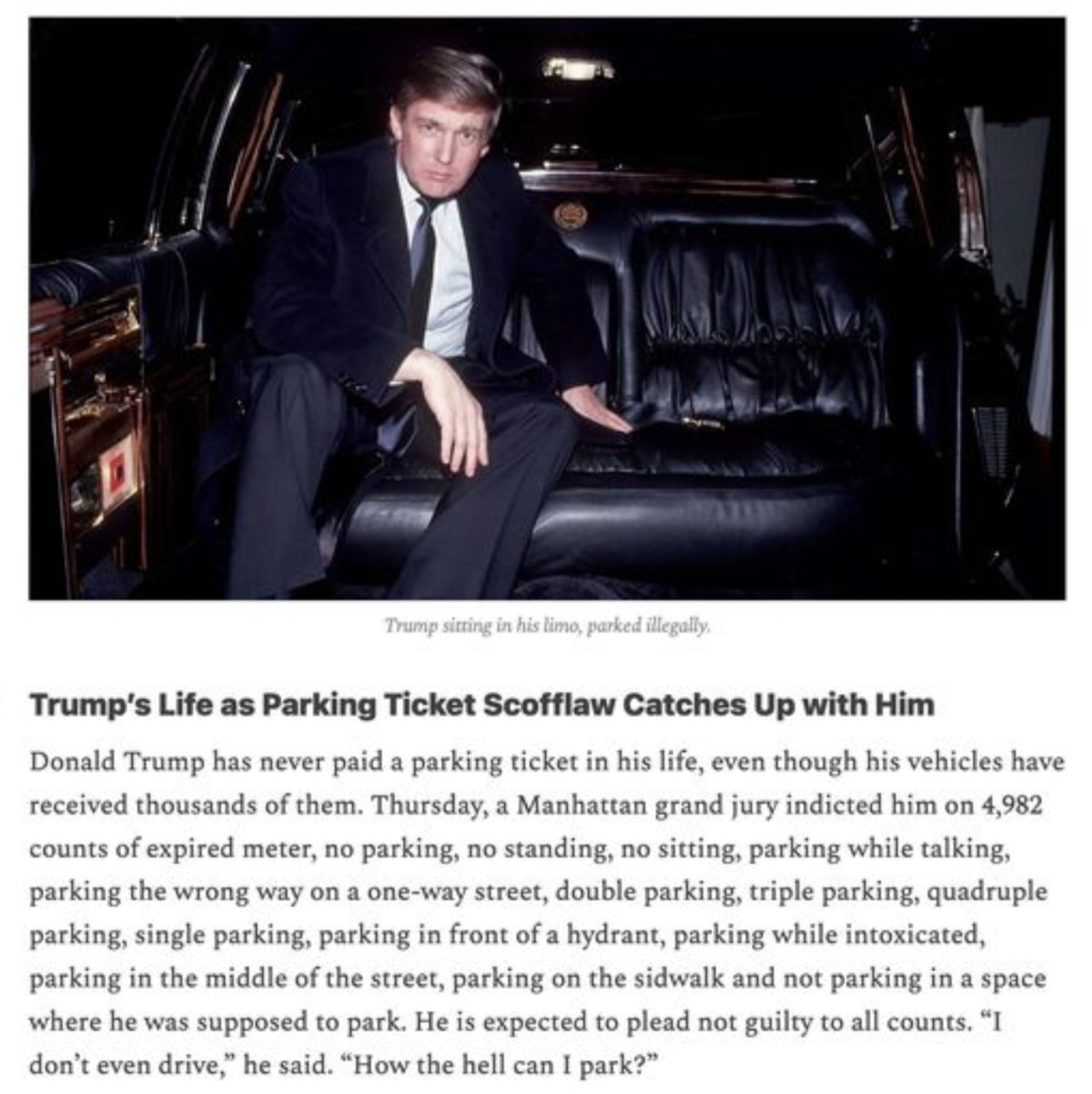 Trump sitting in his limo, parked illegally.

Trump's Life as Parking Ticket Scofflaw Catches Up with Him

Donald Trump has never paid a parking ticket in his life, even though his vehicles have received thousands of them. Thursday, a Manhattan grand jury indicted him on 4,982 counts of expired meter, no parking, no standing, no sitting, parking while talking, parking the wrong way on a one-way street, double parking, triple parking, quadruple parking, single parking, parking in front of a hydrant, parking while intoxicated, parking in the middle of the street, parking on the sidwalk and not parking in a space where he was supposed to park. He is expected to plead not guilty to all counts. "I don't even drive," he said. "How the hell can I park?"